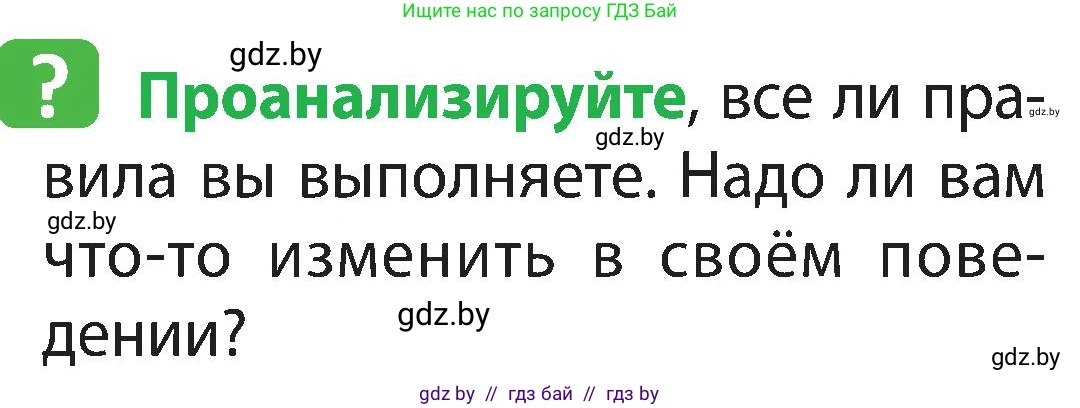 Ищите нас по запросу ГДЗ Бай

gdz.by

?

Проанализируйте, все ли правила вы выполняете. Надо ли вам что-то изменить в своём поведении?

gdz.by
gdz.by
gdz.by
gdz.by
gdz.by

gdz by // гдз бай // гдз by